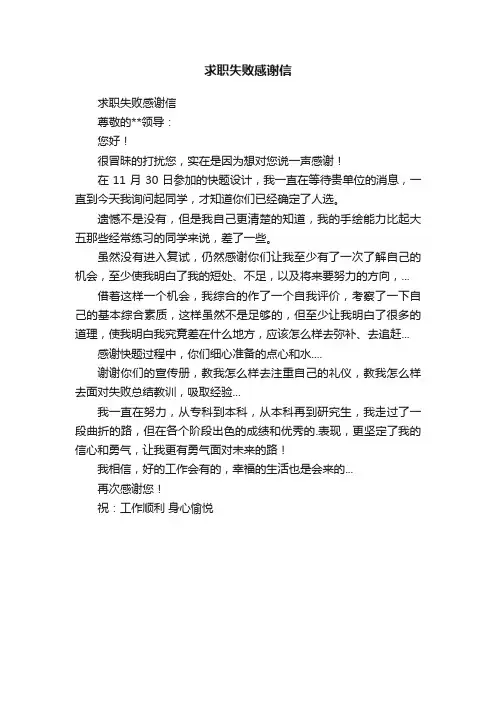 求职失败感谢信

求职失败感谢信

尊敬的**领导：

您好！

很冒昧的打扰您，实在是因为想对您说一声感谢！

在 11 月 30 日参加的快题设计，我一直在等待贵单位的消息，一直到今天我询问起同学，才知道你们已经确定了人选。

遗憾不是没有，但是我自己更清楚的知道，我的手绘能力比起大五那些经常练习的同学来说，差了一些。

虽然没有进入复试，仍然感谢你们让我至少有了一次了解自己的机会，至少使我明白了我的短处、不足，以及将来要努力的方向，...

借着这样一个机会，我综合的作了一个自我评价，考察了一下自己的基本综合素质，这样虽然不是足够的，但至少让我明白了很多的道理，使我明白我究竟差在什么地方，应该怎么样去弥补、去追赶...

感谢快题过程中，你们细心准备的点心和水....

谢谢你们的宣传册，教我怎么样去注重自己的礼仪，教我怎么样去面对失败总结教训，吸取经验...

我一直在努力，从专科到本科，从本科再到研究生，我走过了一段曲折的路，但在各个阶段出色的成绩和优秀的.表现，更坚定了我的信心和勇气，让我更有勇气面对未来的路！

我相信，好的工作会有的，幸福的生活也是会来的...

再次感谢您！

祝：工作顺利 身心愉悦